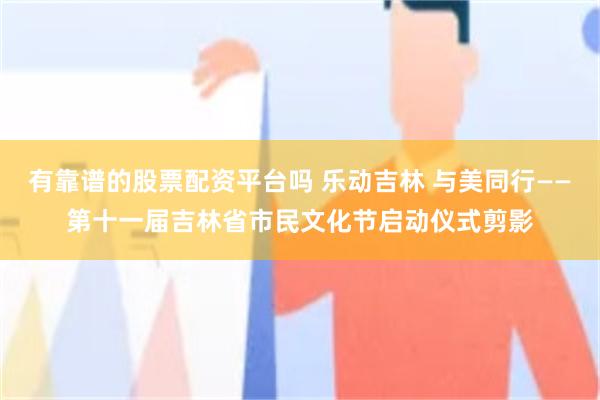 有靠谱的股票配资平台吗 乐动吉林 与美同行——第十一届吉林省市民文化节启动仪式剪影